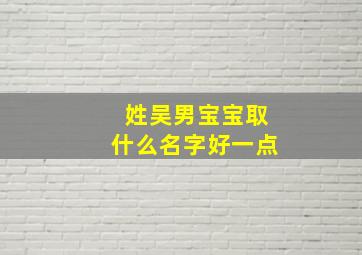 姓吴男宝宝取
什么名字好一点